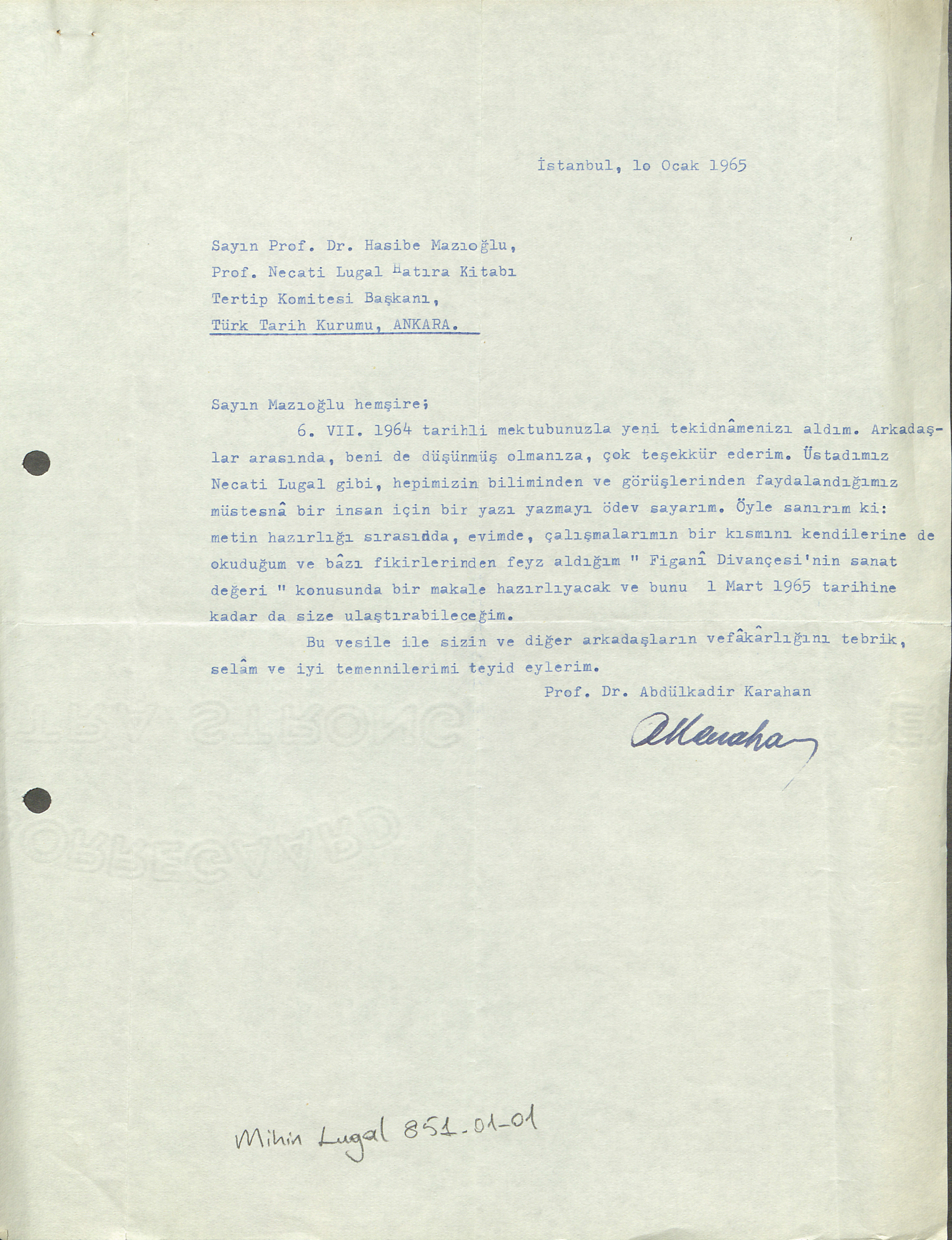 İstanbul, lo Ocak 1965

Sayın Prof. Dr. Hasibe Mazıoğlu,
Prof. Necati Lugal Hatıra Kitabı
Tertip Komitesi Başkanı,
Türk Tarih Kurumu, ANKARA.

Sayın Mazıoğlu hemşire;

6. VII. 1964 tarihli mektubunuzla yeni tekidnâmenizı aldım. Arkadaşlar arasında, beni de düşünmüş olmanıza, çok teşekkür ederim. Üstadımız Necati Lugal gibi, hepimizin biliminden ve görüşlerinden faydalandığımız müstesnâ bir insan için bir yazı yazmayı ödev sayarım. Öyle sanırım ki: metin hazırlığı sırasıdda, evimde, çalışmalarımın bir kısmını kendilerine de okuduğum ve bâzı fikirlerinden feyz aldığım " Figanî Divançesi'nin sanat değeri " konusunda bir makale hazırlıyacak ve bunu 1 Mart 1965 tarihine kadar da size ulaştırabileceğim.

Bu vesile ile sizin ve diğer arkadaşların vefâkârlığını tebrik, selâm ve iyi temennilerimi teyid eylerim.

Prof. Dr. Abdülkadir Karahan

AKarahan

Mihin Lugal 851-01-01